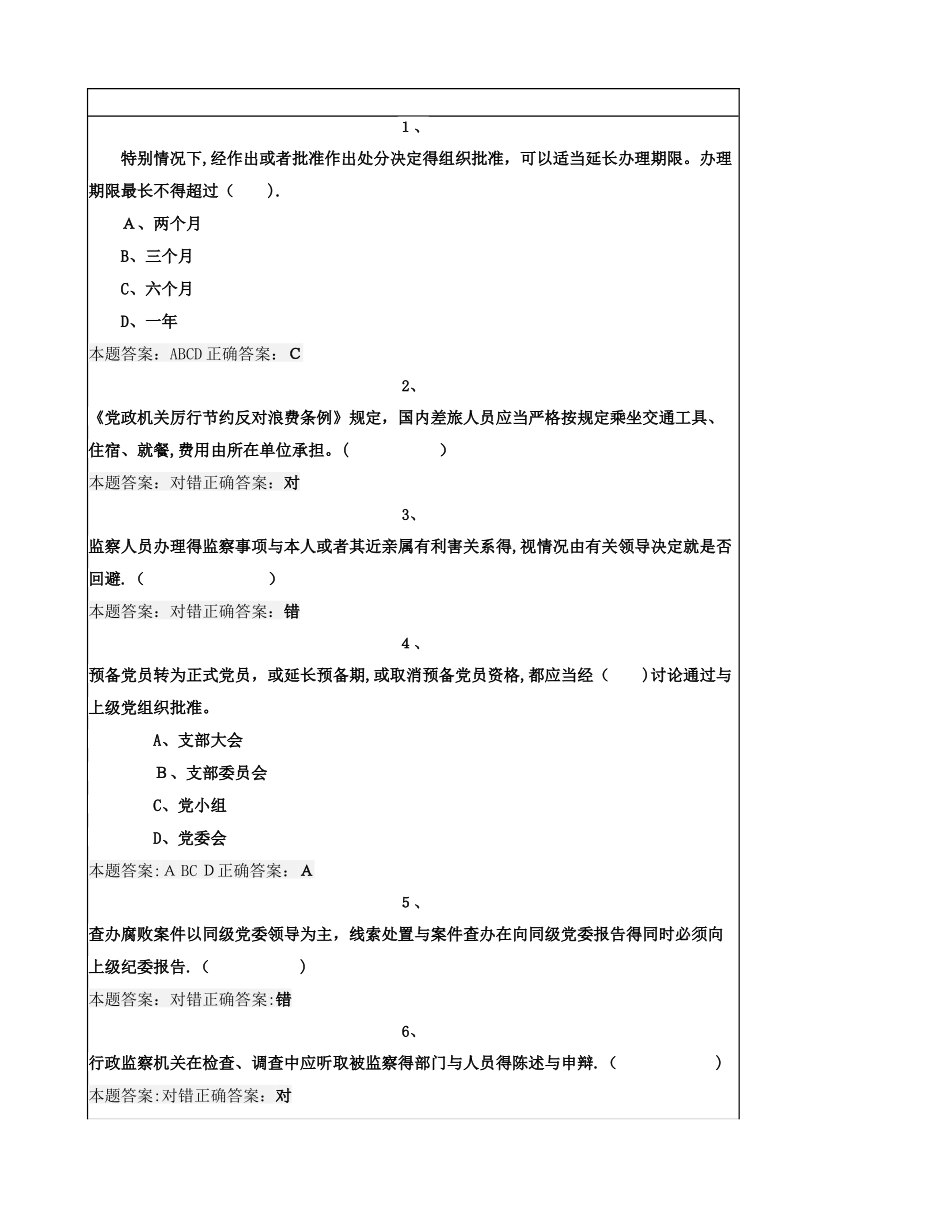 1、

特别情况下,经作出或者批准作出处分决定得组织批准，可以适当延长办理期限。办理期限最长不得超过（　　）.

A、两个月

B、三个月

C、六个月

D、一年

本题答案：ABCD 正确答案：C

2、

《党政机关厉行节约反对浪费条例》规定，国内差旅人员应当严格按规定乘坐交通工具、住宿、就餐,费用由所在单位承担。(　　　　　　)

本题答案：对错正确答案：对

3、

监察人员办理得监察事项与本人或者其近亲属有利害关系得,视情况由有关领导决定就是否回避.（　　　　　　　）

本题答案：对错正确答案：错

4、

预备党员转为正式党员，或延长预备期,或取消预备党员资格,都应当经（　　）讨论通过与上级党组织批准。

A、支部大会

B、支部委员会

C、党小组

D、党委会

本题答案:A BC D 正确答案：A

5、

查办腐败案件以同级党委领导为主，线索处置与案件查办在向同级党委报告得同时必须向上级纪委报告.（　　　　　）

本题答案：对错正确答案:错

6、

行政监察机关在检查、调查中应听取被监察得部门与人员得陈述与申辩.（　　　　　　）

本题答案:对错正确答案：对